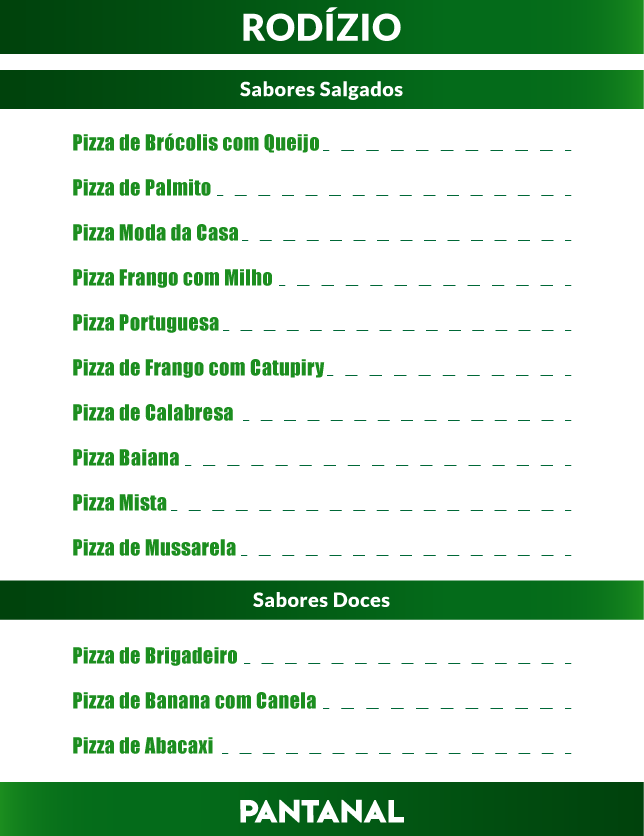 RODÍZIO

Sabores Salgados

Pizza de Brócolis com Queijo

Pizza de Palmito

Pizza Moda da Casa

Pizza Frango com Milho

Pizza Portuguesa

Pizza de Frango com Catupiry

Pizza de Calabresa

Pizza Baiana

Pizza Mista

Pizza de Mussarela

Sabores Doces

Pizza de Brigadeiro

Pizza de Banana com Canela

Pizza de Abacaxi

PANTANAL